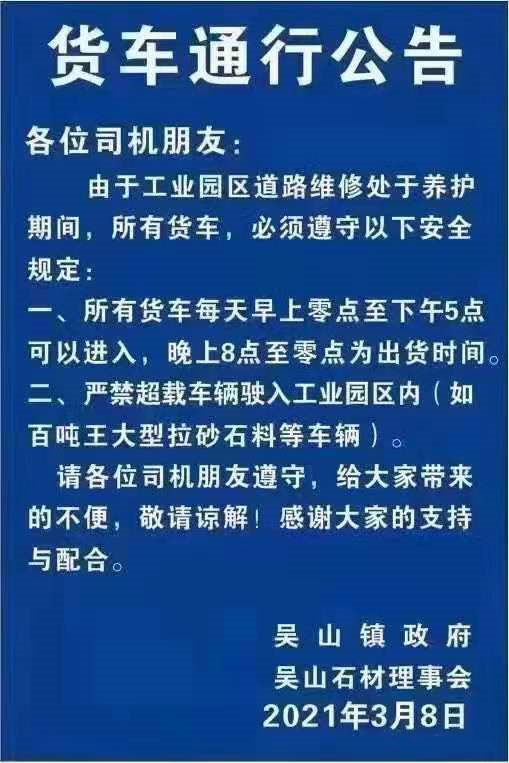 货车通行公告

各位司机朋友：

由于工业园区道路维修处于养护期间，所有货车，必须遵守以下安全规定：

一、所有货车每天早上零点至下午5点可以进入，晚上8点至零点为出货时间。

二、严禁超载车辆驶入工业园区内（如百吨王大型拉砂石料等车辆）。

请各位司机朋友遵守，给大家带来的不便，敬请谅解！感谢大家的支持与配合。

吴山镇政府
吴山石材理事会
2021年3月8日